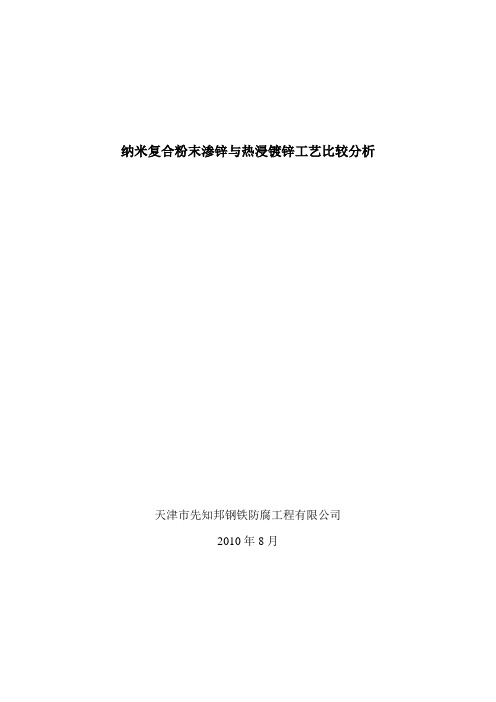 纳米复合粉末渗锌与热浸镀锌工艺比较分析

天津市先知邦钢铁防腐工程有限公司

2010 年 8 月